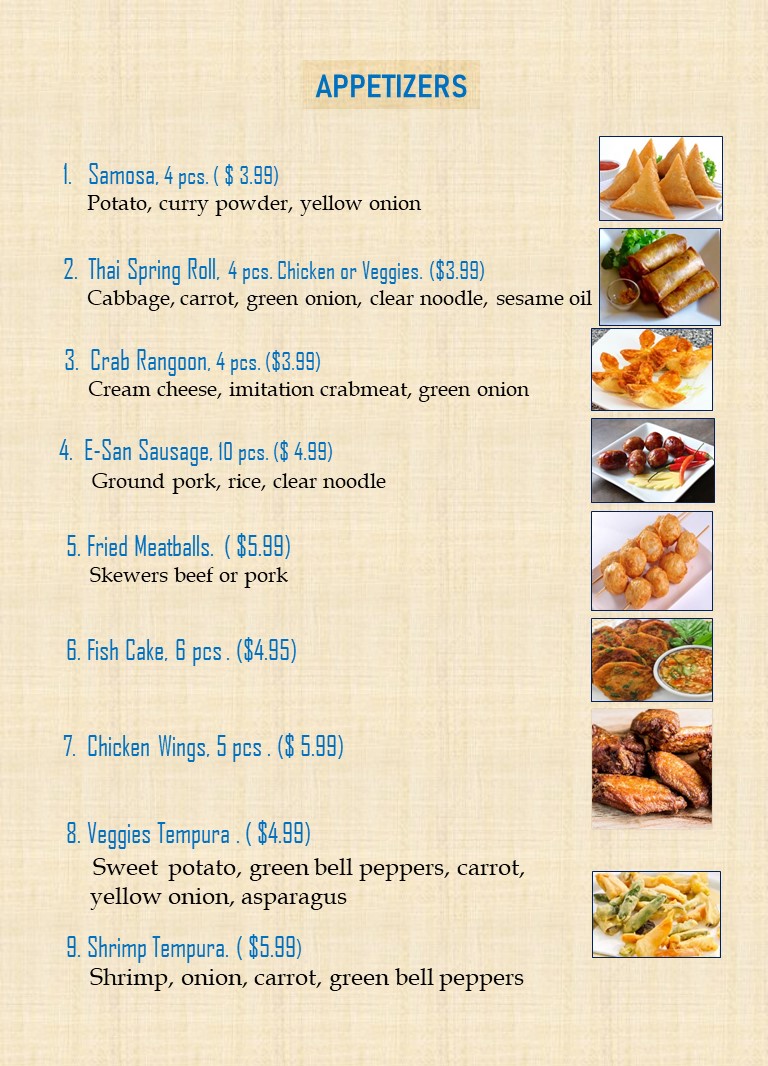 APPETIZERS

1. Samosa, 4 pcs. ( $ 3.99)
Potato, curry powder, yellow onion

2. Thai Spring Roll, 4 pcs. Chicken or Veggies. ($3.99)
Cabbage, carrot, green onion, clear noodle, sesame oil

3. Crab Rangoon, 4 pcs. ($3.99)
Cream cheese, imitation crabmeat, green onion

4. E-San Sausage, 10 pcs. ($ 4.99)
Ground pork, rice, clear noodle

5. Fried Meatballs. ( $5.99)
Skewers beef or pork

6. Fish Cake, 6 pcs . ($4.95)

7. Chicken Wings, 5 pcs . ($ 5.99)

8. Veggies Tempura . ( $4.99)
Sweet potato, green bell peppers, carrot, yellow onion, asparagus

9. Shrimp Tempura. ( $5.99)
Shrimp, onion, carrot, green bell peppers